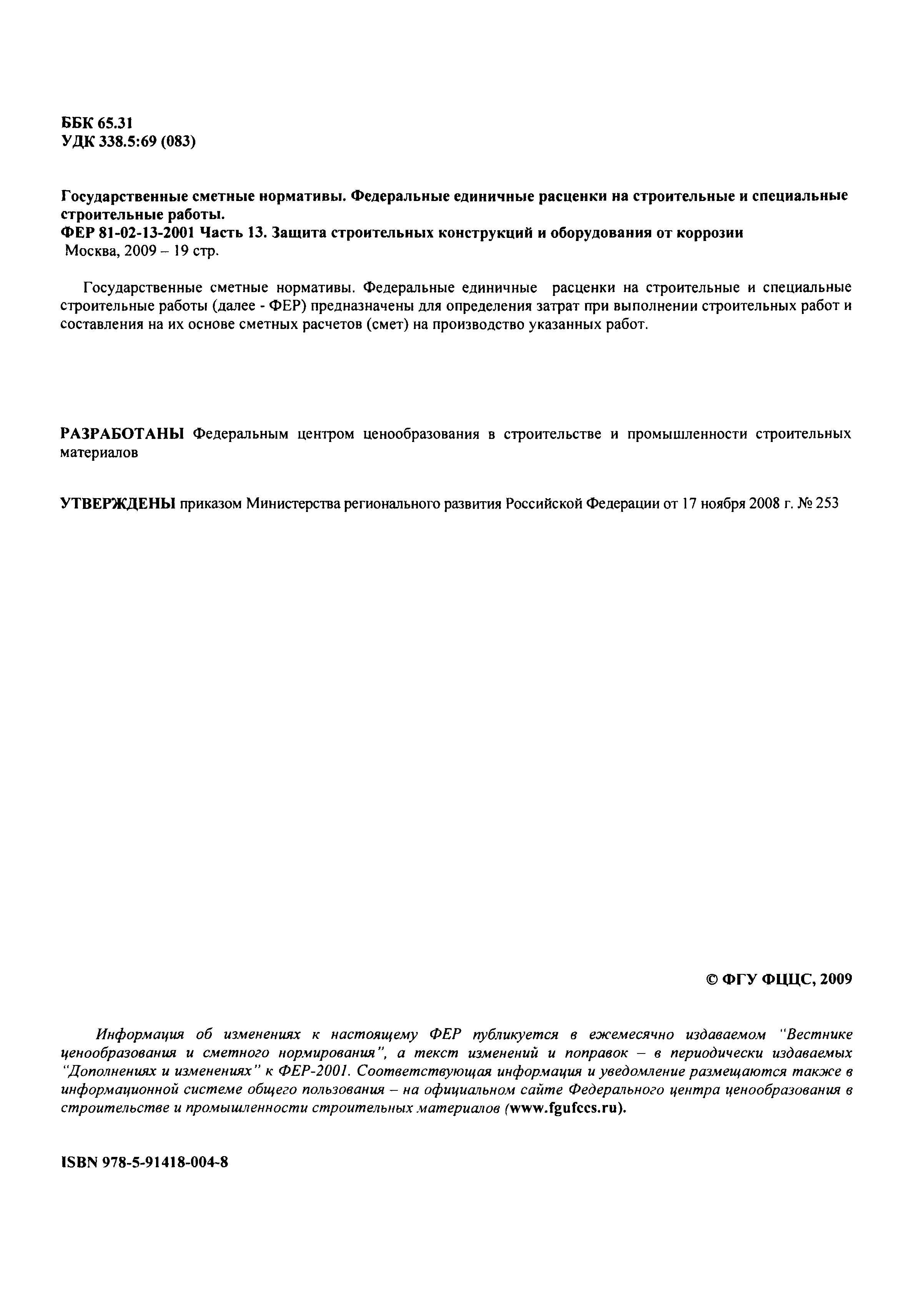 ББК 65.31
УДК 338.5:69 (083)

Государственные сметные нормативы. Федеральные единичные расценки на строительные и специальные строительные работы.
ФЕР 81-02-13-2001 Часть 13. Защита строительных конструкций и оборудования от коррозии
Москва, 2009 – 19 стр.

Государственные сметные нормативы. Федеральные единичные расценки на строительные и специальные строительные работы (далее - ФЕР) предназначены для определения затрат при выполнении строительных работ и составления на их основе сметных расчетов (смет) на производство указанных работ.

РАЗРАБОТАНЫ Федеральным центром ценообразования в строительстве и промышленности строительных материалов

УТВЕРЖДЕНЫ приказом Министерства регионального развития Российской Федерации от 17 ноября 2008 г. № 253

© ФГУ ФЦЦС, 2009

Информация об изменениях к настоящему ФЕР публикуется в ежемесячно издаваемом "Вестнике ценообразования и сметного нормирования", а текст изменений и поправок – в периодически издаваемых "Дополнениях и изменениях" к ФЕР-2001. Соответствующая информация и уведомление размещаются также в информационной системе общего пользования – на официальном сайте Федерального центра ценообразования в строительстве и промышленности строительных материалов (www.fgufccs.ru).

ISBN 978-5-91418-004-8